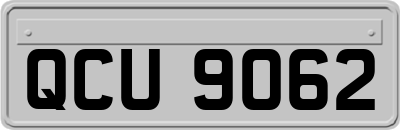 QCU 9062